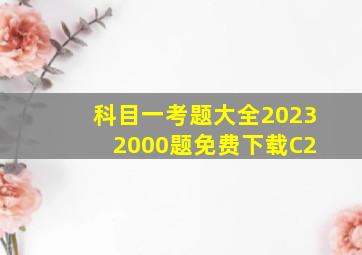 科目一考题大全2023
2000题免费下载C2